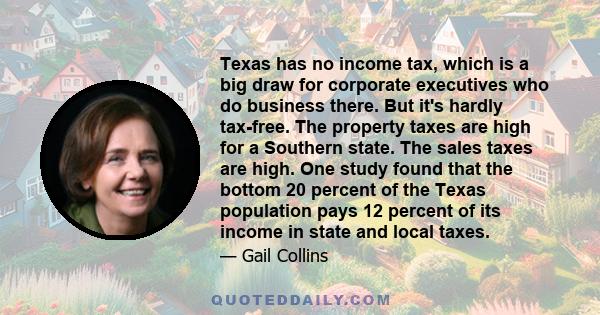 Texas has no income tax, which is a big draw for corporate executives who do business there. But it's hardly tax-free. The property taxes are high for a Southern state. The sales taxes are high. One study found that the bottom 20 percent of the Texas population pays 12 percent of its income in state and local taxes.

— Gail Collins

QUOTEDDAILY.COM